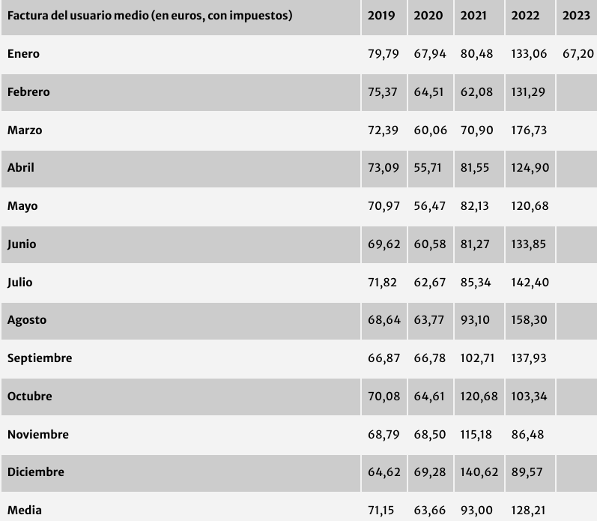 | Factura del usuario medio (en euros, con impuestos) | 2019 | 2020 | 2021 | 2022 | 2023 |
|---|---|---|---|---|---|
| Enero | 79,79 | 67,94 | 80,48 | 133,06 | 67,20 |
| Febrero | 75,37 | 64,51 | 62,08 | 131,29 | |
| Marzo | 72,39 | 60,06 | 70,90 | 176,73 | |
| Abril | 73,09 | 55,71 | 81,55 | 124,90 | |
| Mayo | 70,97 | 56,47 | 82,13 | 120,68 | |
| Junio | 69,62 | 60,58 | 81,27 | 133,85 | |
| Julio | 71,82 | 62,67 | 85,34 | 142,40 | |
| Agosto | 68,64 | 63,77 | 93,10 | 158,30 | |
| Septiembre | 66,87 | 66,78 | 102,71 | 137,93 | |
| Octubre | 70,08 | 64,61 | 120,68 | 103,34 | |
| Noviembre | 68,79 | 68,50 | 115,18 | 86,48 | |
| Diciembre | 64,62 | 69,28 | 140,62 | 89,57 | |
| Media | 71,15 | 63,66 | 93,00 | 128,21 | |